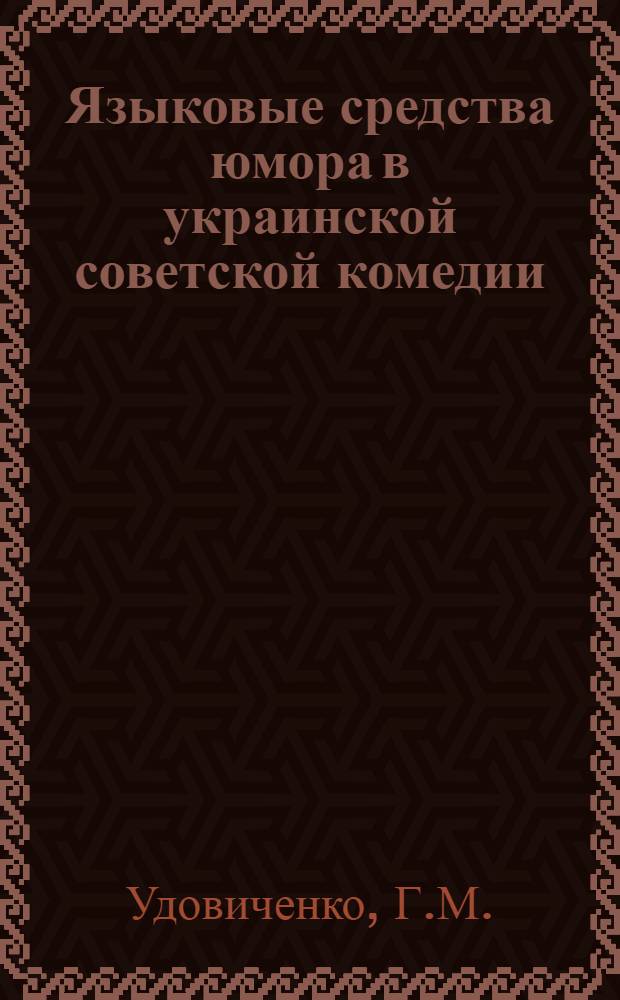 Языковые средства юмора в украинской советской комедии

Удовиченко, Г.М.